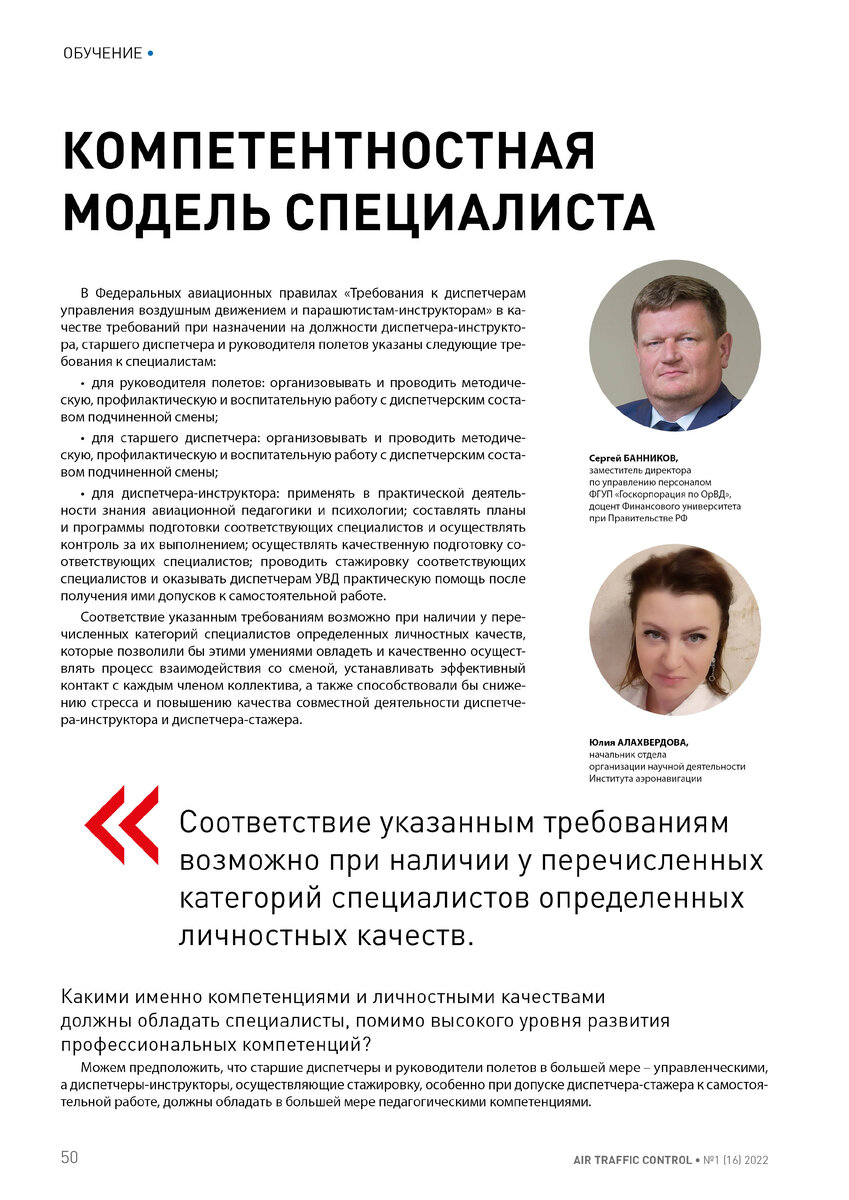 ОБУЧЕНИЕ •

КОМПЕТЕНТНОСТНАЯ МОДЕЛЬ СПЕЦИАЛИСТА

В Федеральных авиационных правилах «Требования к диспетчерам управления воздушным движением и парашютистам-инструкторам» в качестве требований при назначении на должности диспетчера-инструктора, старшего диспетчера и руководителя полетов указаны следующие требования к специалистам:

• для руководителя полетов: организовывать и проводить методическую, профилактическую и воспитательную работу с диспетчерским составом подчиненной смены;

• для старшего диспетчера: организовывать и проводить методическую, профилактическую и воспитательную работу с диспетчерским составом подчиненной смены;

• для диспетчера-инструктора: применять в практической деятельности знания авиационной педагогики и психологии; составлять планы и программы подготовки соответствующих специалистов и осуществлять контроль за их выполнением; осуществлять качественную подготовку соответствующих специалистов; проводить стажировку соответствующих специалистов и оказывать диспетчерам УВД практическую помощь после получения ими допусков к самостоятельной работе.

Соответствие указанным требованиям возможно при наличии у перечисленных категорий специалистов определенных личностных качеств, которые позволили бы этими умениями овладеть и качественно осуществлять процесс взаимодействия со сменой, устанавливать эффективный контакт с каждым членом коллектива, а также способствовали бы снижению стресса и повышению качества совместной деятельности диспетчера-инструктора и диспетчера-стажера.

Сергей БАННИКОВ,
заместитель директора по управлению персоналом ФГУП «Госкорпорация по ОрВД», доцент Финансового университета при Правительстве РФ

Юлия АЛАХВЕРДОВА,
начальник отдела организации научной деятельности Института аэронавигации

Соответствие указанным требованиям возможно при наличии у перечисленных категорий специалистов определенных личностных качеств.

Какими именно компетенциями и личностными качествами должны обладать специалисты, помимо высокого уровня развития профессиональных компетенций?

Можем предположить, что старшие диспетчеры и руководители полетов в большей мере – управленческими, а диспетчеры-инструкторы, осуществляющие стажировку, особенно при допуске диспетчера-стажера к самостоятельной работе, должны обладать в большей мере педагогическими компетенциями.

50

AIR TRAFFIC CONTROL • №1 (16) 2022